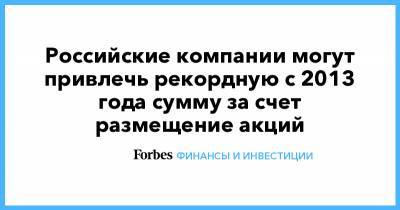 Российские компании могут привлечь рекордную с 2013 года сумму за счет размещение акций

Forbes ФИНАНСЫ И ИНВЕСТИЦИИ